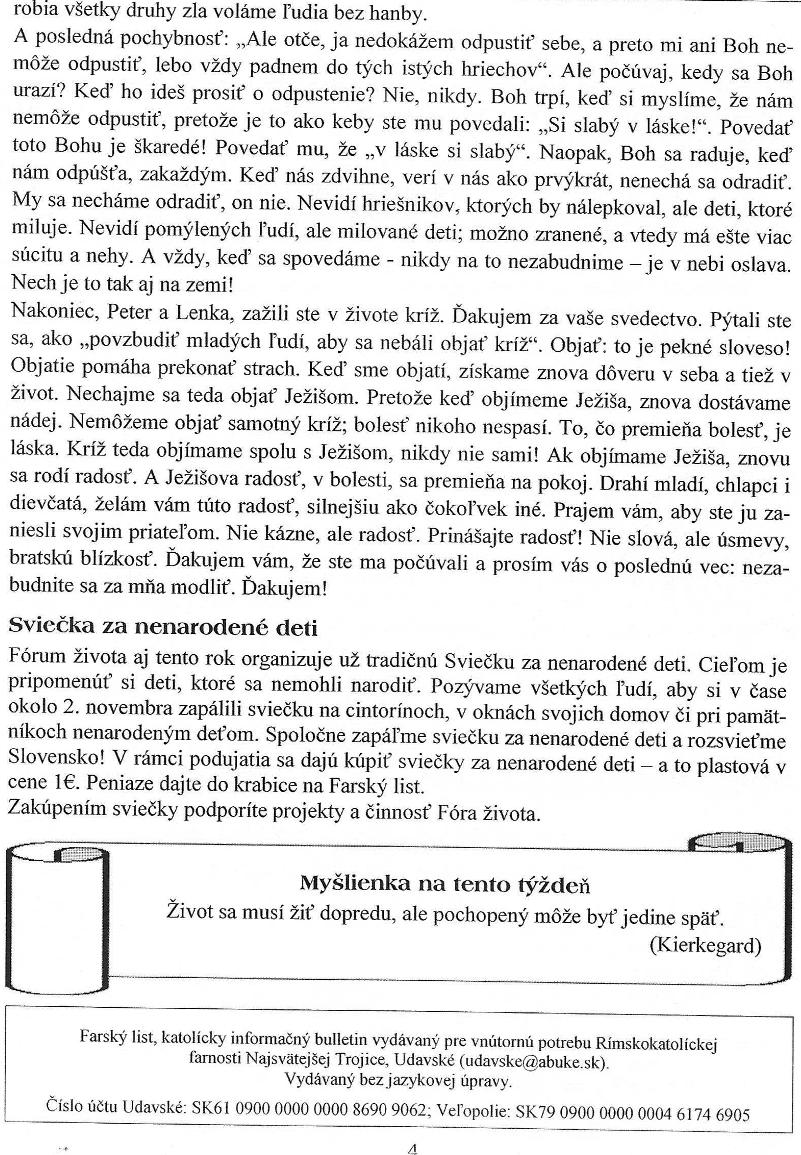 robia všetky druhy zla voláme ľudia bez hanby.
A posledná pochybnosť: „Ale otče, ja nedokážem odpustiť sebe, a preto mi ani Boh nemôže odpustiť, lebo vždy padnem do tých istých hriechov“. Ale počúvaj, kedy sa Boh urazí? Keď ho ideš prosiť o odpustenie? Nie, nikdy. Boh trpí, keď si myslíme, že nám nemôže odpustiť, pretože je to ako keby ste mu povedali: „Si slabý v láske!“. Povedať toto Bohu je škaredé! Povedať mu, že „v láske si slabý“. Naopak, Boh sa raduje, keď nám odpúšťa, zakaždým. Keď nás zdvihne, verí v nás ako prvýkrát, nenechá sa odradiť. My sa necháme odradiť, on nie. Nevidí hriešnikov, ktorých by nálepkoval, ale deti, ktoré miluje. Nevidí pomýlených ľudí, ale milované deti; možno zranené, a vtedy má ešte viac súcitu a nehy. A vždy, keď sa spovedáme - nikdy na to nezabudnime – je v nebi oslava. Nech je to tak aj na zemi!
Nakoniec, Peter a Lenka, zažili ste v živote kríž. Ďakujem za vaše svedectvo. Pýtali ste sa, ako „povzbudiť mladých ľudí, aby sa nebáli objať kríž“. Objať: to je pekné sloveso! Objatie pomáha prekonať strach. Keď sme objatí, získame znova dôveru v seba a tiež v život. Nechajme sa teda objať Ježišom. Pretože keď objímeme Ježiša, znova dostávame nádej. Nemôžeme objať samotný kríž; bolesť nikoho nespasí. To, čo premieňa bolesť, je láska. Kríž teda objímame spolu s Ježišom, nikdy nie sami! Ak objímame Ježiša, znovu sa rodí radosť. A Ježišova radosť, v bolesti, sa premieňa na pokoj. Drahí mladí, chlapci i dievčatá, želám vám túto radosť, silnejšiu ako čokoľvek iné. Prajem vám, aby ste ju zaniesli svojim priateľom. Nie kázne, ale radosť. Prinášajte radosť! Nie slová, ale úsmevy, bratskú blízkosť. Ďakujem vám, že ste ma počúvali a prosím vás o poslednú vec: nezabudnite sa za mňa modliť. Ďakujem!

Sviečka za nenarodené deti
Fórum života aj tento rok organizuje už tradičnú Sviečku za nenarodené deti. Cieľom je pripomenúť si deti, ktoré sa nemohli narodiť. Pozývame všetkých ľudí, aby si v čase okolo 2. novembra zapálili sviečku na cintorínoch, v oknách svojich domov či pri pamätníkoch nenarodeným deťom. Spoločne zapáľme sviečku za nenarodené deti a rozsvieťme Slovensko! V rámci podujatia sa dajú kúpiť sviečky za nenarodené deti – a to plastová v cene 1€. Peniaze dajte do krabice na Farský list.
Zakúpením sviečky podporíte projekty a činnosť Fóra života.

Myšlienka na tento týždeň
Život sa musí žiť dopredu, ale pochopený môže byť jedine späť.
(Kierkegard)

Farský list, katolícky informačný bulletin vydávaný pre vnútornú potrebu Rímskokatolíckej farnosti Najsvätejšej Trojice, Udavské (udavske@abuke.sk).
Vydávaný bez jazykovej úpravy.
Číslo účtu Udavské: SK61 0900 0000 0000 8690 9062; Veľopolie: SK79 0900 0000 0004 6174 6905

4